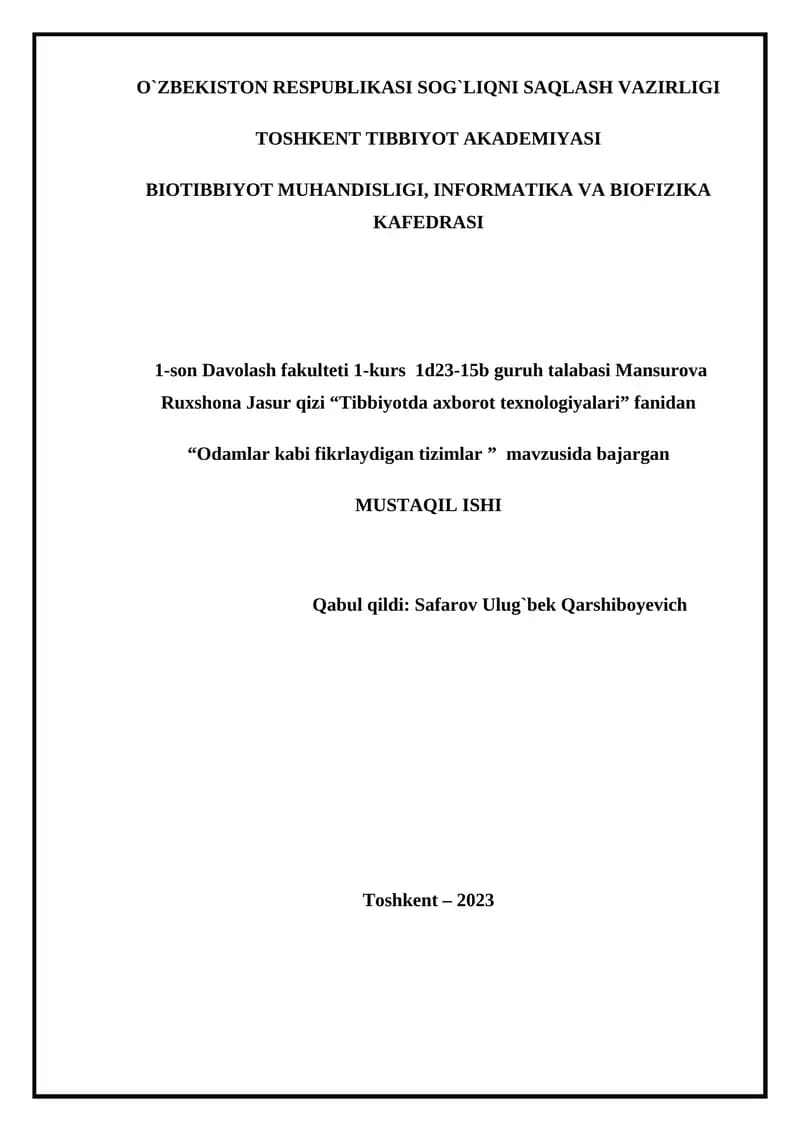 O`ZBEKISTON RESPUBLIKASI SOG`LIQNI SAQLASH VAZIRLIGI

TOSHKENT TIBBIYOT AKADEMIYASI

BIOTIBBIYOT MUHANDISLIGI, INFORMATIKA VA BIOFIZIKA KAFEDRASI

1-son Davolash fakulteti 1-kurs 1d23-15b guruh talabasi Mansurova Ruxshona Jasur qizi “Tibbiyotda axborot texnologiyalari” fanidan

“Odamlar kabi fikrlaydigan tizimlar ” mavzusida bajargan

MUSTAQIL ISHI

Qabul qildi: Safarov Ulug`bek Qarshiboyevich

Toshkent – 2023